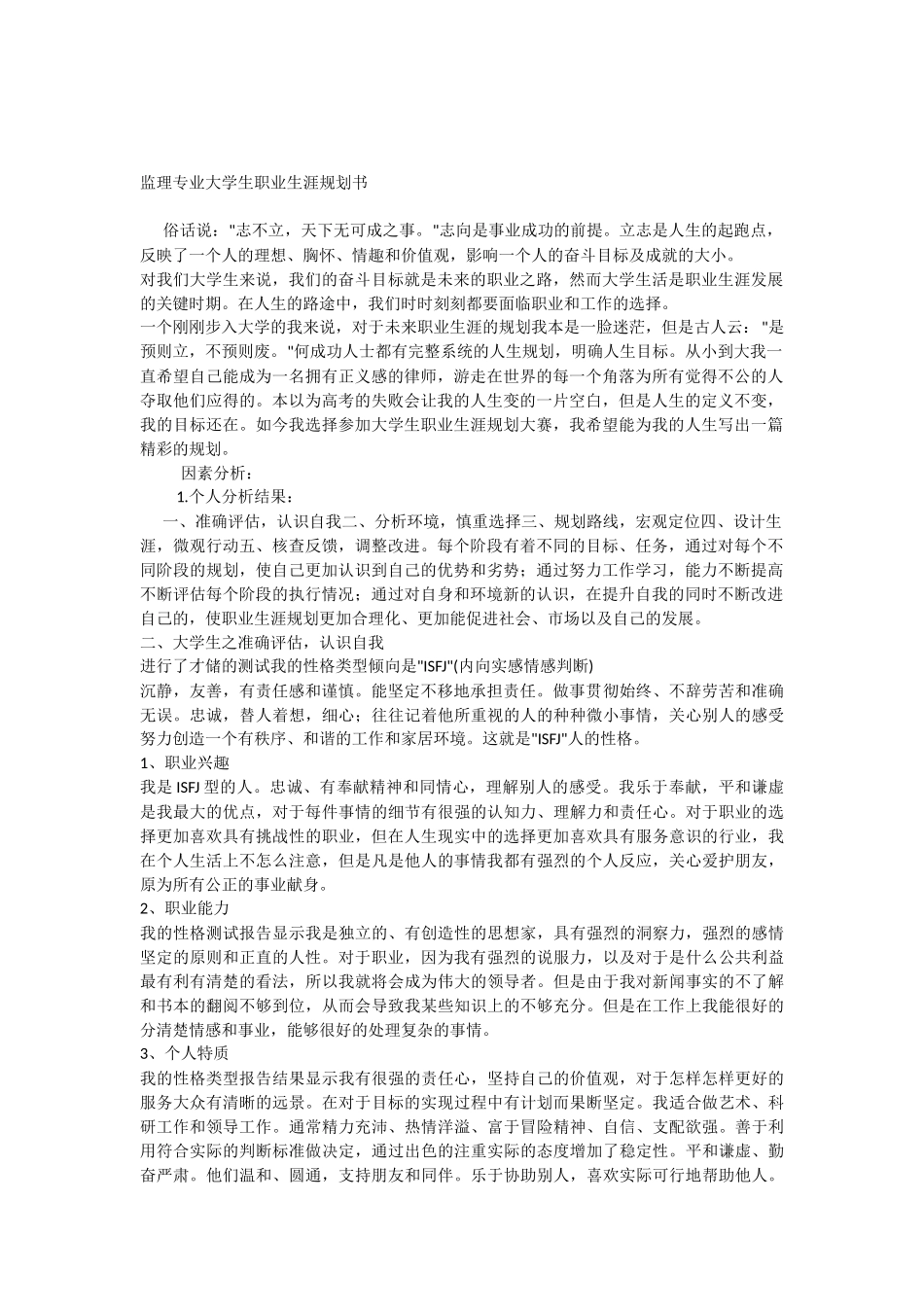 监理专业大学生职业生涯规划书

俗话说："志不立，天下无可成之事。"志向是事业成功的前提。立志是人生的起跑点，反映了一个人的理想、胸怀、情趣和价值观，影响一个人的奋斗目标及成就的大小。
对我们大学生来说，我们的奋斗目标就是未来的职业之路，然而大学生活是职业生涯发展的关键时期。在人生的路途中，我们时时刻刻都要面临职业和工作的选择。
一个刚刚步入大学的我来说，对于未来职业生涯的规划我本是一脸迷茫，但是古人云："是预则立，不预则废。"何成功人士都有完整系统的人生规划，明确人生目标。从小到大我一直希望自己能成为一名拥有正义感的律师，游走在世界的每一个角落为所有觉得不公的人夺取他们应得的。本以为高考的失败会让我的人生变的一片空白，但是人生的定义不变，我的目标还在。如今我选择参加大学生职业生涯规划大赛，我希望能为我的人生写出一篇精彩的规划。
因素分析：
1.个人分析结果：
一、准确评估，认识自我二、分析环境，慎重选择三、规划路线，宏观定位四、设计生涯，微观行动五、核查反馈，调整改进。每个阶段有着不同的目标、任务，通过对每个不同阶段的规划，使自己更加认识到自己的优势和劣势；通过努力工作学习，能力不断提高不断评估每个阶段的执行情况；通过对自身和环境新的认识，在提升自我的同时不断改进自己的，使职业生涯规划更加合理化、更加能促进社会、市场以及自己的发展。
二、大学生之准确评估，认识自我
进行了才储的测试我的性格类型倾向是"ISFJ"(内向实感情感判断)
沉静，友善，有责任感和谨慎。能坚定不移地承担责任。做事贯彻始终、不辞劳苦和准确无误。忠诚，替人着想，细心；往往记着他所重视的人的种种微小事情，关心别人的感受努力创造一个有秩序、和谐的工作和家居环境。这就是"ISFJ"人的性格。
1、职业兴趣
我是 ISFJ 型的人。忠诚、有奉献精神和同情心，理解别人的感受。我乐于奉献，平和谦虚是我最大的优点，对于每件事情的细节有很强的认知力、理解力和责任心。对于职业的选择更加喜欢具有挑战性的职业，但在人生现实中的选择更加喜欢具有服务意识的行业，我在个人生活上不怎么注意，但是凡是他人的事情我都有强烈的个人反应，关心爱护朋友，原为所有公正的事业献身。
2、职业能力
我的性格测试报告显示我是独立的、有创造性的思想家，具有强烈的洞察力，强烈的感情坚定的原则和正直的人性。对于职业，因为我有强烈的说服力，以及对于是什么公共利益最有利有清楚的看法，所以我就将会成为伟大的领导者。但是由于我对新闻事实的不了解和书本的翻阅不够到位，从而会导致我某些知识上的不够充分。但是在工作上我能很好的分清楚情感和事业，能够很好的处理复杂的事情。
3、个人特质
我的性格类型报告结果显示我有很强的责任心，坚持自己的价值观，对于怎样怎样更好的服务大众有清晰的远景。在对于目标的实现过程中有计划而果断坚定。我适合做艺术、科研工作和领导工作。通常精力充沛、热情洋溢、富于冒险精神、自信、支配欲强。善于利用符合实际的判断标准做决定，通过出色的注重实际的态度增加了稳定性。平和谦虚、勤奋严肃。他们温和、圆通，支持朋友和同伴。乐于协助别人，喜欢实际可行地帮助他人。